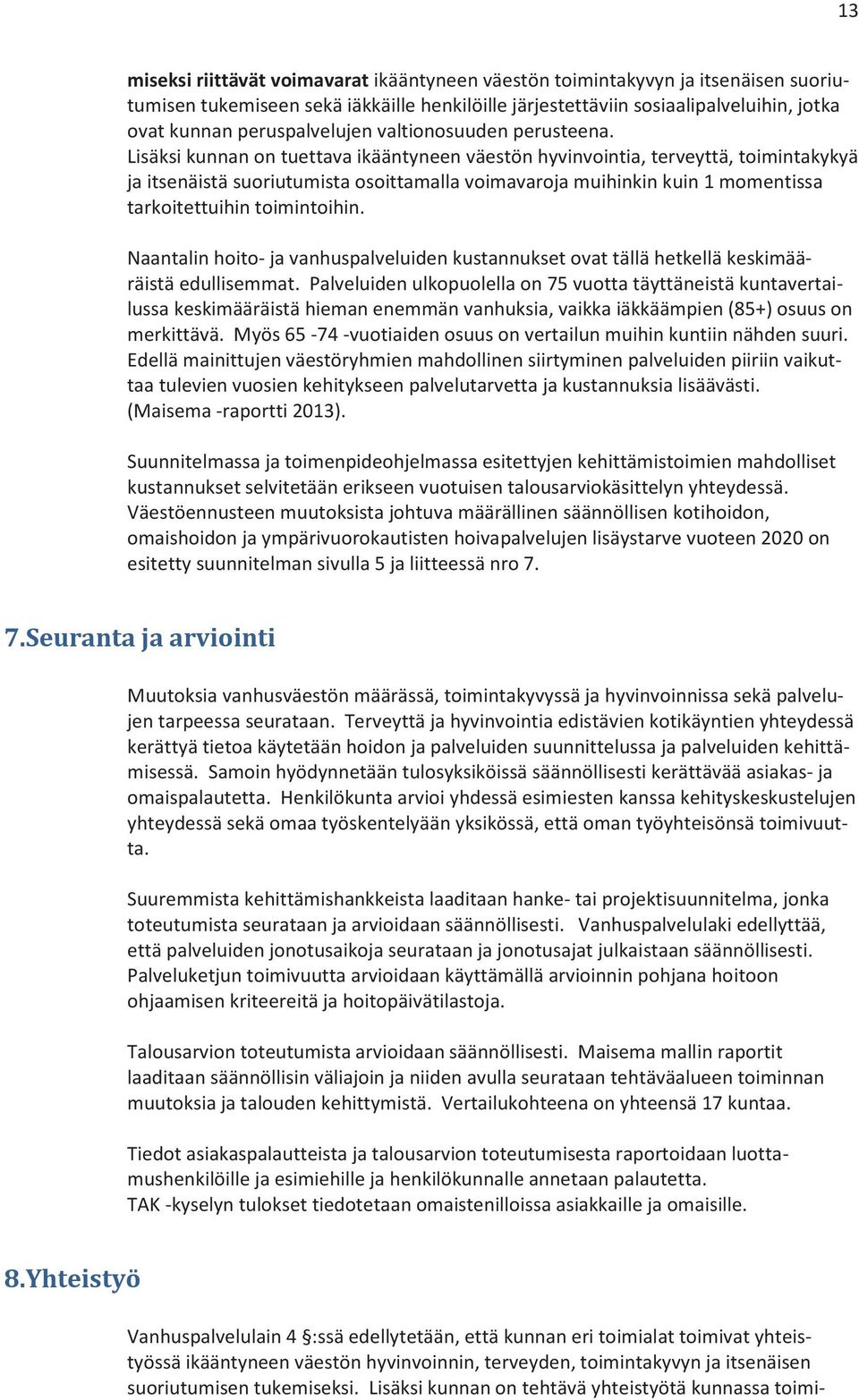 13

miseksi riittävät voimavarat ikääntyneen väestön toimintakyvyn ja itsenäisen suoriutumisen tukemiseen sekä iäkkäille henkilöille järjestettäviin sosiaalipalveluihin, jotka ovat kunnan peruspalvelujen valtionosuuden perusteena.
Lisäksi kunnan on tuettava ikääntyneen väestön hyvinvointia, terveyttä, toimintakykyä ja itsenäistä suoriutumista osoittamalla voimavaroja muihinkin kuin 1 momentissa tarkoitettuihin toimintoihin.

Naantalin hoito- ja vanhuspalveluiden kustannukset ovat tällä hetkellä keskimääräistä edullisemmat. Palveluiden ulkopuolella on 75 vuotta täyttäneistä kuntavertailussa keskimääräistä hieman enemmän vanhuksia, vaikka iäkkäämpien (85+) osuus on merkittävä. Myös 65 -74 -vuotiaiden osuus on vertailun muihin kuntiin nähden suuri. Edellä mainittujen väestöryhmien mahdollinen siirtyminen palveluiden piiriin vaikuttaa tulevien vuosien kehitykseen palvelutarvetta ja kustannuksia lisäävästi. (Maisema -raportti 2013).

Suunnitelmassa ja toimenpideohjelmassa esitettyjen kehittämistoimien mahdolliset kustannukset selvitetään erikseen vuotuisen talousarviokäsittelyn yhteydessä. Väestöennusteen muutoksista johtuva määrällinen säännöllisen kotihoidon, omaishoidon ja ympärivuorokautisten hoivapalvelujen lisäystarve vuoteen 2020 on esitetty suunnitelman sivulla 5 ja liitteessä nro 7.

7.Seuranta ja arviointi

Muutoksia vanhusväestön määrässä, toimintakyvyssä ja hyvinvoinnissa sekä palvelujen tarpeessa seurataan. Terveyttä ja hyvinvointia edistävien kotikäyntien yhteydessä kerättyä tietoa käytetään hoidon ja palveluiden suunnittelussa ja palveluiden kehittämisessä. Samoin hyödynnetään tulosyksiköissä säännöllisesti kerättävää asiakas- ja omaispalautetta. Henkilökunta arvioi yhdessä esimiesten kanssa kehityskeskustelujen yhteydessä sekä omaa työskentelyään yksikössä, että oman työyhteisönsä toimivuutta.

Suuremmista kehittämishankkeista laaditaan hanke- tai projektisuunnitelma, jonka toteutumista seurataan ja arvioidaan säännöllisesti. Vanhuspalvelulaki edellyttää, että palveluiden jonotusaikoja seurataan ja jonotusajat julkaistaan säännöllisesti. Palveluketjun toimivuutta arvioidaan käyttämällä arvioinnin pohjana hoitoon ohjaamisen kriteereitä ja hoitopäivätilastoja.

Talousarvion toteutumista arvioidaan säännöllisesti. Maisema mallin raportit laaditaan säännöllisin väliajoin ja niiden avulla seurataan tehtäväalueen toiminnan muutoksia ja talouden kehittymistä. Vertailukohteena on yhteensä 17 kuntaa.

Tiedot asiakaspalautteista ja talousarvion toteutumisesta raportoidaan luottamushenkilöille ja esimiehille ja henkilökunnalle annetaan palautetta.
TAK -kyselyn tulokset tiedotetaan omaistenilloissa asiakkaille ja omaisille.

8.Yhteistyö

Vanhuspalvelulain 4 §:ssä edellytetään, että kunnan eri toimialat toimivat yhteistyössä ikääntyneen väestön hyvinvoinnin, terveyden, toimintakyvyn ja itsenäisen suoriutumisen tukemiseksi. Lisäksi kunnan on tehtävä yhteistyötä kunnassa toimi-